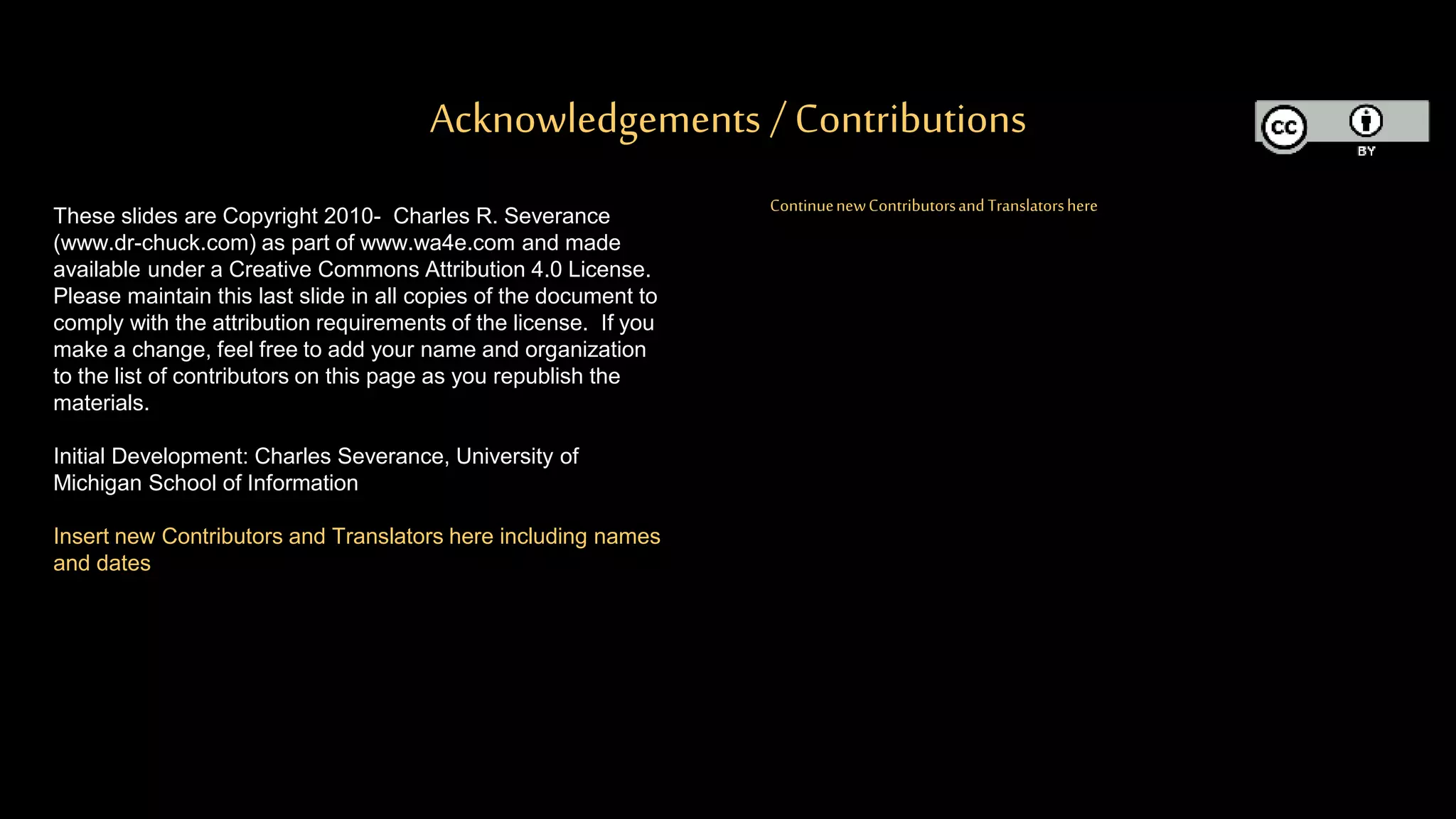 Acknowledgements / Contributions

cc BY

These slides are Copyright 2010- Charles R. Severance (www.dr-chuck.com) as part of www.wa4e.com and made available under a Creative Commons Attribution 4.0 License. Please maintain this last slide in all copies of the document to comply with the attribution requirements of the license. If you make a change, feel free to add your name and organization to the list of contributors on this page as you republish the materials.

Initial Development: Charles Severance, University of Michigan School of Information

Insert new Contributors and Translators here including names and dates

Continue new Contributors and Translators here